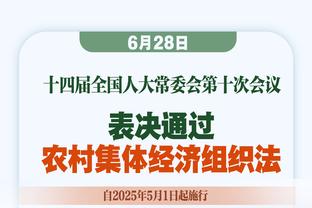 6月28日

十四届全国人大常委会第十次会议

表决通过
农村集体经济组织法

自2025年5月1日起施行